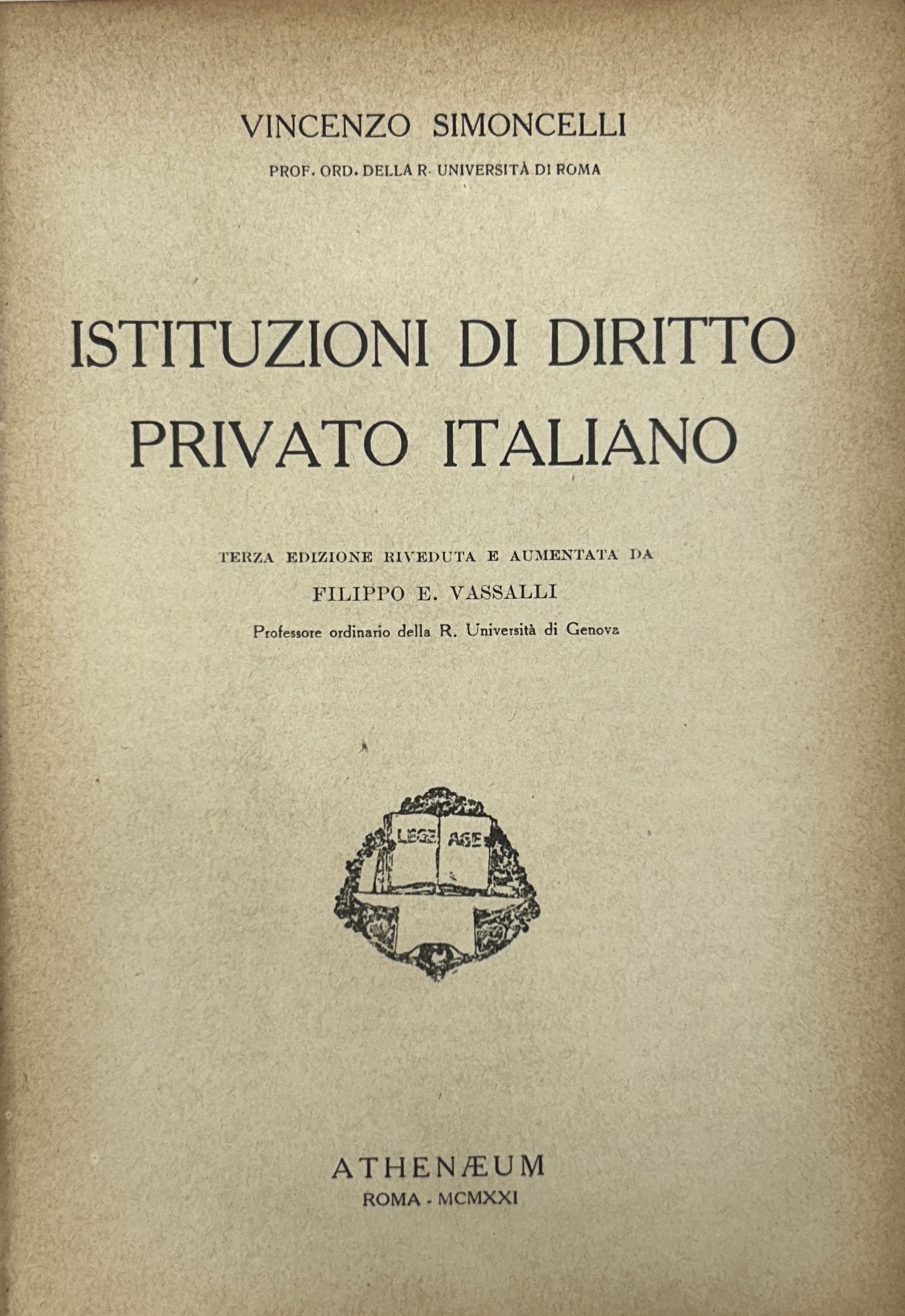 VINCENZO SIMONCELLI

PROF. ORD. DELLA R. UNIVERSITÀ DI ROMA

ISTITUZIONI DI DIRITTO PRIVATO ITALIANO

TERZA EDIZIONE RIVEDUTA E AUMENTATA DA

FILIPPO E. VASSALLI

Professore ordinario della R. Università di Genova

LEGE AGE

ATHENÆUM

ROMA - MCMXXI